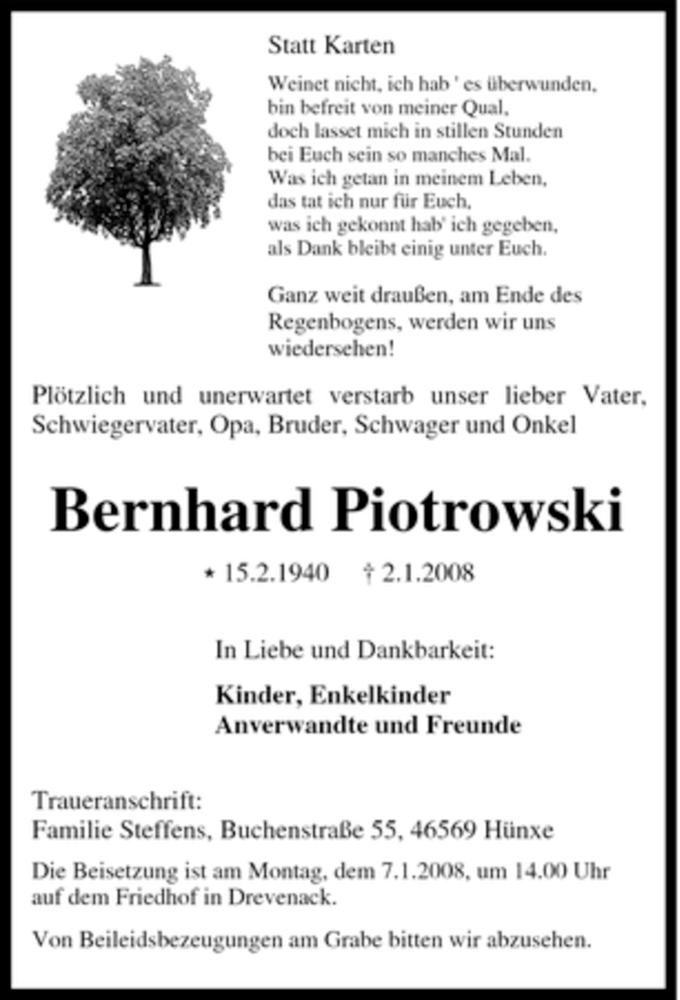 Statt Karten

Weinet nicht, ich hab ' es überwunden,
bin befreit von meiner Qual,
doch lasset mich in stillen Stunden
bei Euch sein so manches Mal.
Was ich getan in meinem Leben,
das tat ich nur für Euch,
was ich gekonnt hab' ich gegeben,
als Dank bleibt einig unter Euch.

Ganz weit draußen, am Ende des Regenbogens, werden wir uns wiedersehen!

Plötzlich und unerwartet verstarb unser lieber Vater, Schwiegervater, Opa, Bruder, Schwager und Onkel

Bernhard Piotrowski

* 15.2.1940 † 2.1.2008

In Liebe und Dankbarkeit:

Kinder, Enkelkinder
Anverwandte und Freunde

Traueranschrift:
Familie Steffens, Buchenstraße 55, 46569 Hünxe

Die Beisetzung ist am Montag, dem 7.1.2008, um 14.00 Uhr auf dem Friedhof in Drevenack.

Von Beileidsbezeugungen am Grabe bitten wir abzusehen.